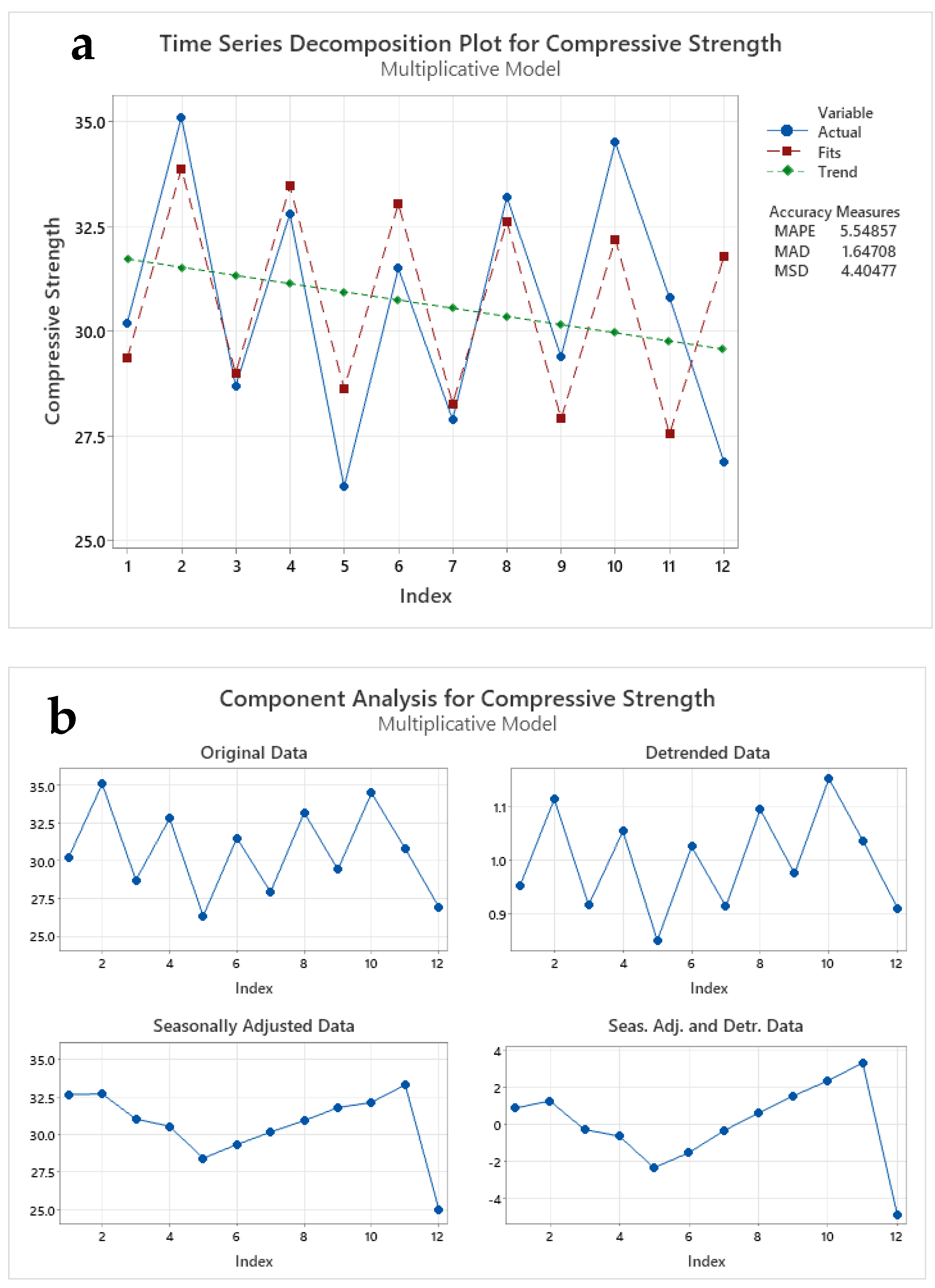 a

Time Series Decomposition Plot for Compressive Strength
Multiplicative Model

Compressive Strength

35.0
32.5
30.0
27.5
25.0

1 2 3 4 5 6 7 8 9 10 11 12

Index

Variable
Actual
Fits
Trend

Accuracy Measures
MAPE 5.54857
MAD 1.64708
MSD 4.40477

b

Component Analysis for Compressive Strength
Multiplicative Model

Original Data

35.0
32.5
30.0
27.5
25.0

2 4 6 8 10 12

Index

Detrended Data

1.1
1.0
0.9

2 4 6 8 10 12

Index

Seasonally Adjusted Data

35.0
32.5
30.0
27.5
25.0

2 4 6 8 10 12

Index

Seas. Adj. and Detr. Data

4
2
0
-2
-4

2 4 6 8 10 12

Index